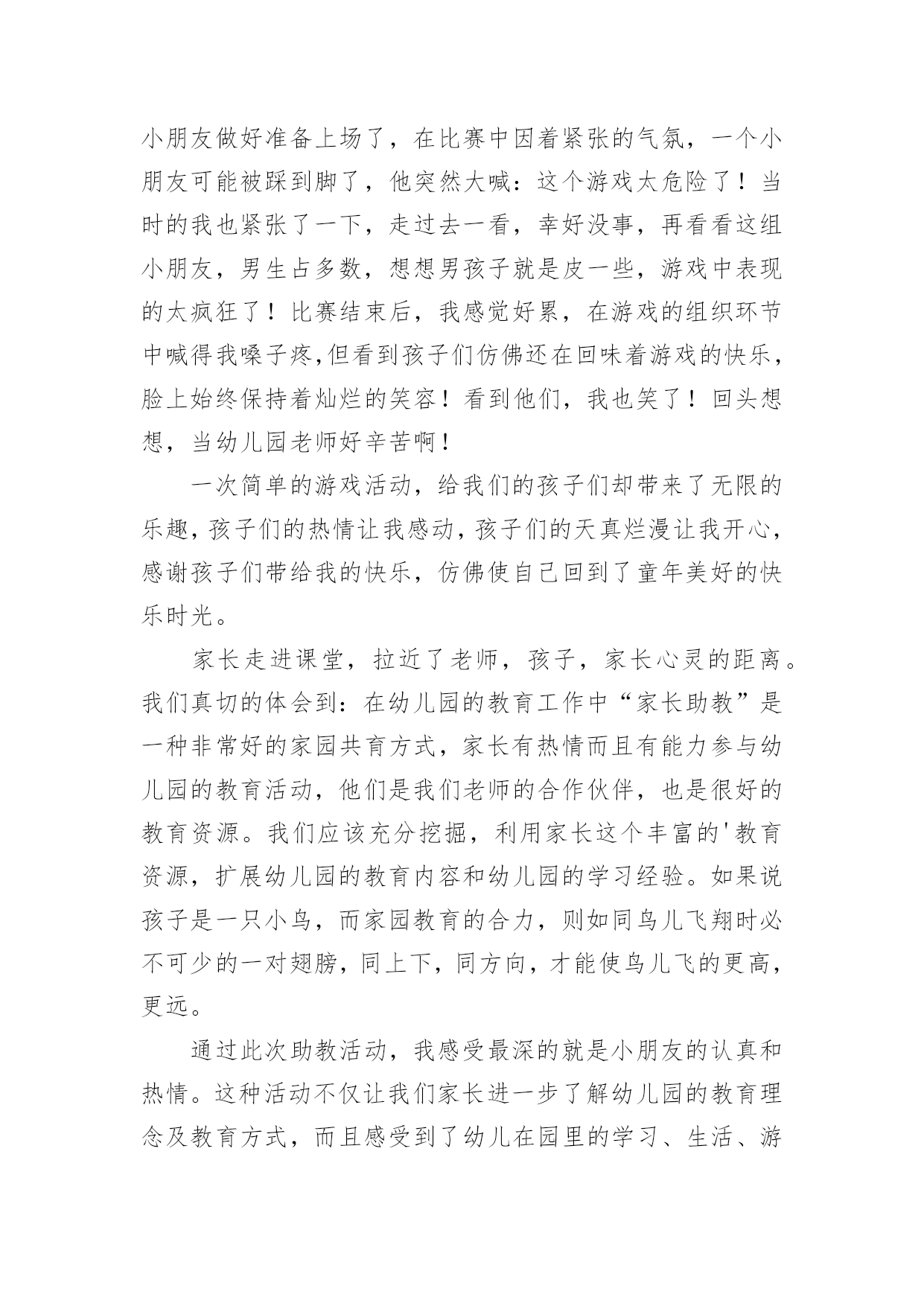 小朋友做好准备上场了，在比赛中因着紧张的气氛，一个小朋友可能被踩到脚了，他突然大喊：这个游戏太危险了！当时的我也紧张了一下，走过去一看，幸好没事，再看看这组小朋友，男生占多数，想想男孩子就是皮一些，游戏中表现的太疯狂了！比赛结束后，我感觉好累，在游戏的组织环节中喊得我嗓子疼,但看到孩子们仿佛还在回味着游戏的快乐，脸上始终保持着灿烂的笑容！看到他们，我也笑了！回头想想，当幼儿园老师好辛苦啊！

一次简单的游戏活动，给我们的孩子们却带来了无限的乐趣，孩子们的热情让我感动，孩子们的天真烂漫让我开心，感谢孩子们带给我的快乐，仿佛使自己回到了童年美好的快乐时光。

家长走进课堂，拉近了老师，孩子，家长心灵的距离。我们真切的体会到：在幼儿园的教育工作中“家长助教”是一种非常好的家园共育方式，家长有热情而且有能力参与幼儿园的教育活动，他们是我们老师的合作伙伴，也是很好的教育资源。我们应该充分挖掘，利用家长这个丰富的'教育资源，扩展幼儿园的教育内容和幼儿园的学习经验。如果说孩子是一只小鸟，而家园教育的合力，则如同鸟儿飞翔时必不可少的一对翅膀，同上下，同方向，才能使鸟儿飞的更高，更远。

通过此次助教活动，我感受最深的就是小朋友的认真和热情。这种活动不仅让我们家长进一步了解幼儿园的教育理念及教育方式，而且感受到了幼儿在园里的学习、生活、游